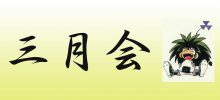 三月会